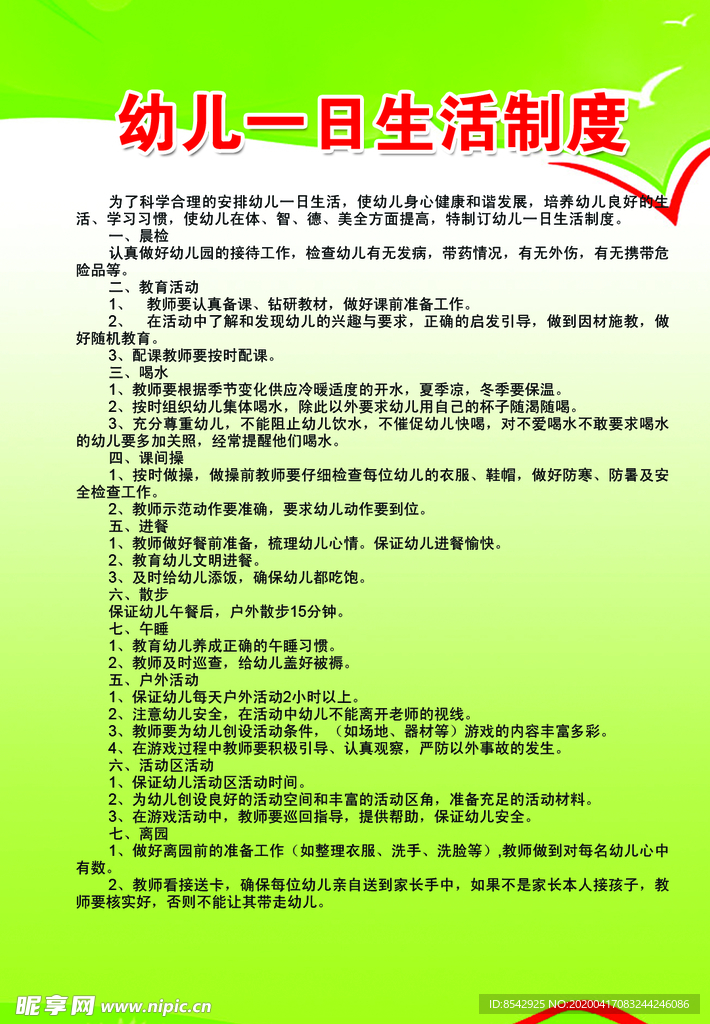 幼儿一日生活制度

为了科学合理的安排幼儿一日生活，使幼儿身心健康和谐发展，培养幼儿良好的生活、学习习惯，使幼儿在体、智、德、美全方面提高，特制订幼儿一日生活制度。

一、晨检

认真做好幼儿园的接待工作，检查幼儿有无发病，带药情况，有无外伤，有无携带危险品等。

二、教育活动

1、 教师要认真备课、钻研教材，做好课前准备工作。

2、 在活动中了解和发现幼儿的兴趣与要求，正确的启发引导，做到因材施教，做好随机教育。

3、配课教师要按时配课。

三、喝水

1、教师要根据季节变化供应冷暖适度的开水，夏季凉，冬季要保温。

2、按时组织幼儿集体喝水，除此以外要求幼儿用自己的杯子随渴随喝。

3、充分尊重幼儿，不能阻止幼儿饮水，不催促幼儿快喝，对不爱喝水不敢要求喝水的幼儿要多加关照，经常提醒他们喝水。

四、课间操

1、按时做操，做操前教师要仔细检查每位幼儿的衣服、鞋帽，做好防寒、防暑及安全检查工作。

2、教师示范动作要准确，要求幼儿动作要到位。

五、进餐

1、教师做好餐前准备，梳理幼儿心情。保证幼儿进餐愉快。

2、教育幼儿文明进餐。

3、及时给幼儿添饭，确保幼儿都吃饱。

六、散步

保证幼儿午餐后，户外散步15分钟。

七、午睡

1、教育幼儿养成正确的午睡习惯。

2、教师及时巡查，给幼儿盖好被褥。

五、户外活动

1、保证幼儿每天户外活动2小时以上。

2、注意幼儿安全，在活动中幼儿不能离开老师的视线。

3、教师要为幼儿创设活动条件，（如场地、器材等）游戏的内容丰富多彩。

4、在游戏过程中教师要积极引导、认真观察，严防以外事故的发生。

六、活动区活动

1、保证幼儿活动区活动时间。

2、为幼儿创设良好的活动空间和丰富的活动区角，准备充足的活动材料。

3、在游戏活动中，教师要巡回指导，提供帮助，保证幼儿安全。

七、离园

1、做好离园前的准备工作（如整理衣服、洗手、洗脸等）,教师做到对每名幼儿心中有数。

2、教师看接送卡，确保每位幼儿亲自送到家长手中，如果不是家长本人接孩子，教师要核实好，否则不能让其带走幼儿。

昵享网 www.nipic.cn

ID:8542925 NO:20200417083244246086